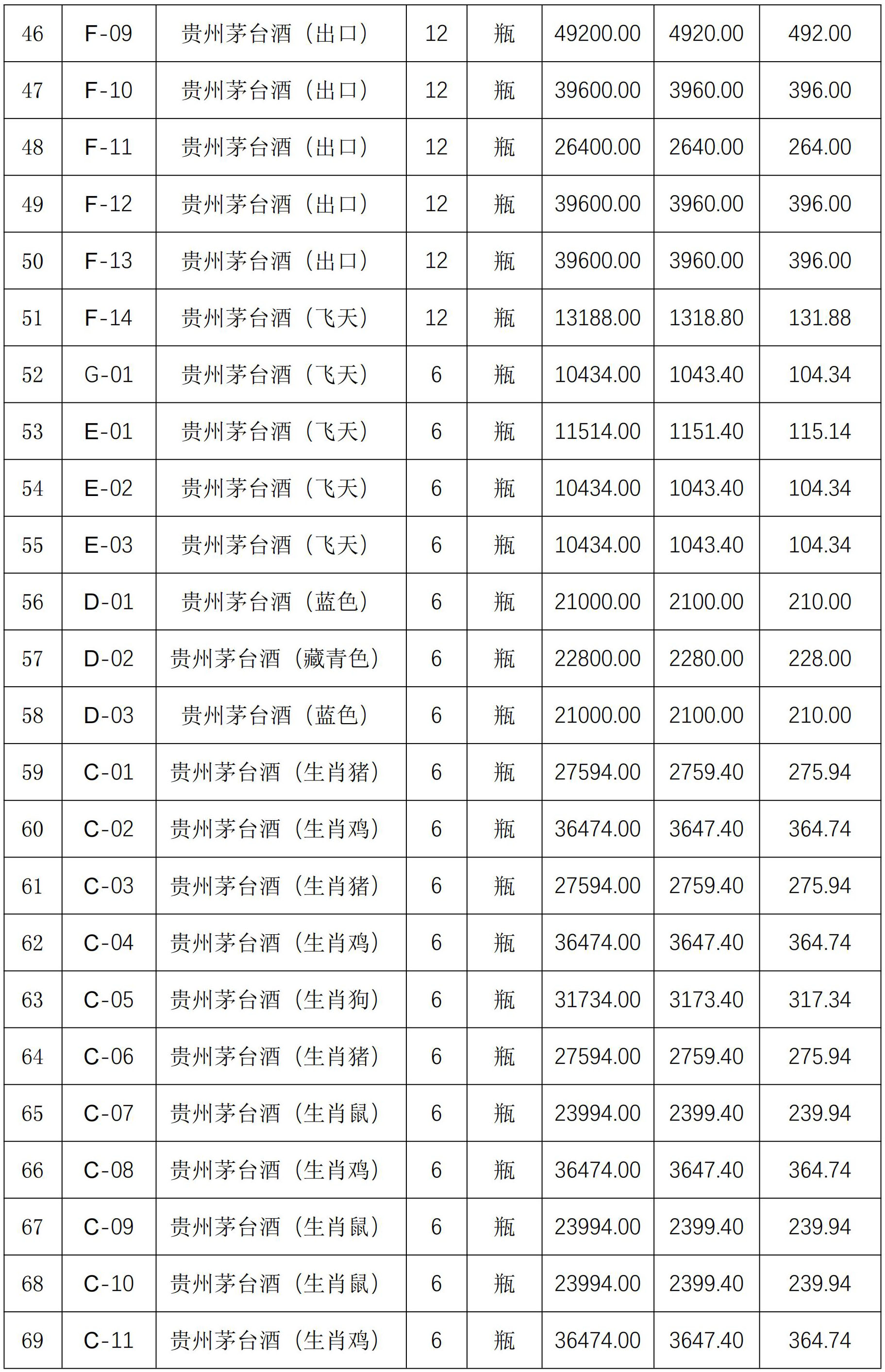 | 46 | F-09 | 贵州茅台酒（出口） | 12 | 瓶 | 49200.00 | 4920.00 | 492.00 |
|---|---|---|---|---|---|---|---|
| 47 | F-10 | 贵州茅台酒（出口） | 12 | 瓶 | 39600.00 | 3960.00 | 396.00 |
| 48 | F-11 | 贵州茅台酒（出口） | 12 | 瓶 | 26400.00 | 2640.00 | 264.00 |
| 49 | F-12 | 贵州茅台酒（出口） | 12 | 瓶 | 39600.00 | 3960.00 | 396.00 |
| 50 | F-13 | 贵州茅台酒（出口） | 12 | 瓶 | 39600.00 | 3960.00 | 396.00 |
| 51 | F-14 | 贵州茅台酒（飞天） | 12 | 瓶 | 13188.00 | 1318.80 | 131.88 |
| 52 | G-01 | 贵州茅台酒（飞天） | 6 | 瓶 | 10434.00 | 1043.40 | 104.34 |
| 53 | E-01 | 贵州茅台酒（飞天） | 6 | 瓶 | 11514.00 | 1151.40 | 115.14 |
| 54 | E-02 | 贵州茅台酒（飞天） | 6 | 瓶 | 10434.00 | 1043.40 | 104.34 |
| 55 | E-03 | 贵州茅台酒（飞天） | 6 | 瓶 | 10434.00 | 1043.40 | 104.34 |
| 56 | D-01 | 贵州茅台酒（蓝色） | 6 | 瓶 | 21000.00 | 2100.00 | 210.00 |
| 57 | D-02 | 贵州茅台酒（藏青色） | 6 | 瓶 | 22800.00 | 2280.00 | 228.00 |
| 58 | D-03 | 贵州茅台酒（蓝色） | 6 | 瓶 | 21000.00 | 2100.00 | 210.00 |
| 59 | C-01 | 贵州茅台酒（生肖猪） | 6 | 瓶 | 27594.00 | 2759.40 | 275.94 |
| 60 | C-02 | 贵州茅台酒（生肖鸡） | 6 | 瓶 | 36474.00 | 3647.40 | 364.74 |
| 61 | C-03 | 贵州茅台酒（生肖猪） | 6 | 瓶 | 27594.00 | 2759.40 | 275.94 |
| 62 | C-04 | 贵州茅台酒（生肖鸡） | 6 | 瓶 | 36474.00 | 3647.40 | 364.74 |
| 63 | C-05 | 贵州茅台酒（生肖狗） | 6 | 瓶 | 31734.00 | 3173.40 | 317.34 |
| 64 | C-06 | 贵州茅台酒（生肖猪） | 6 | 瓶 | 27594.00 | 2759.40 | 275.94 |
| 65 | C-07 | 贵州茅台酒（生肖鼠） | 6 | 瓶 | 23994.00 | 2399.40 | 239.94 |
| 66 | C-08 | 贵州茅台酒（生肖鸡） | 6 | 瓶 | 36474.00 | 3647.40 | 364.74 |
| 67 | C-09 | 贵州茅台酒（生肖鼠） | 6 | 瓶 | 23994.00 | 2399.40 | 239.94 |
| 68 | C-10 | 贵州茅台酒（生肖鼠） | 6 | 瓶 | 23994.00 | 2399.40 | 239.94 |
| 69 | C-11 | 贵州茅台酒（生肖鸡） | 6 | 瓶 | 36474.00 | 3647.40 | 364.74 |